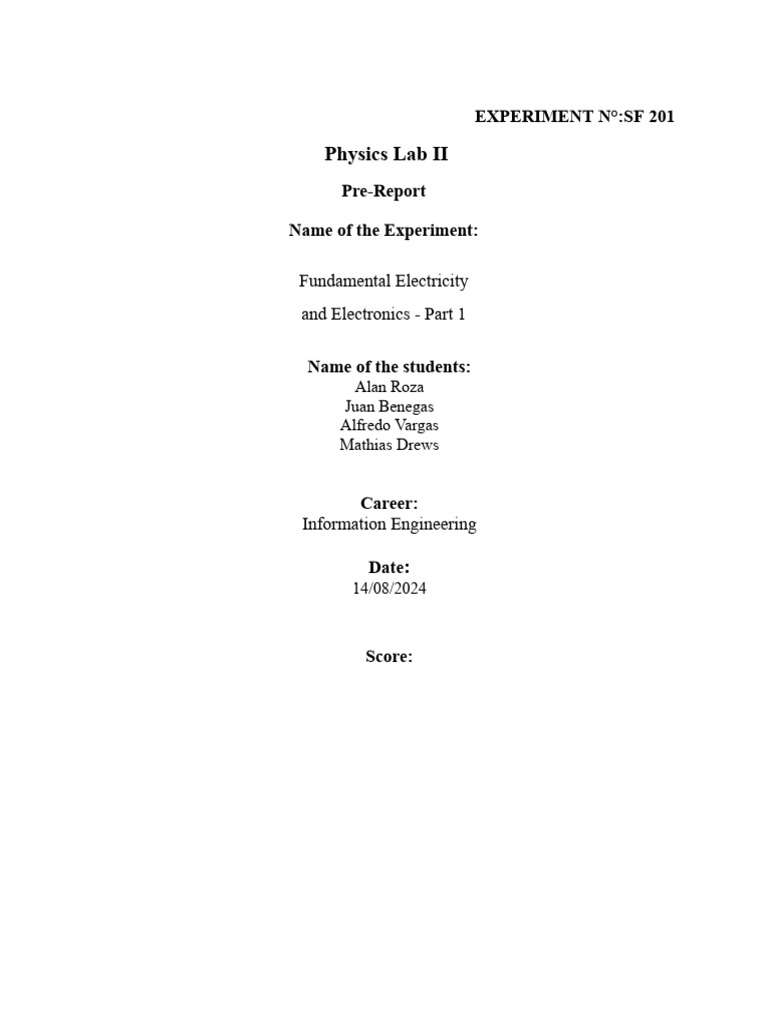 EXPERIMENT N°:SF 201

Physics Lab II

Pre-Report

Name of the Experiment:

Fundamental Electricity

and Electronics - Part 1

Name of the students:
Alan Roza
Juan Benegas
Alfredo Vargas
Mathias Drews

Career:
Information Engineering

Date:
14/08/2024

Score: